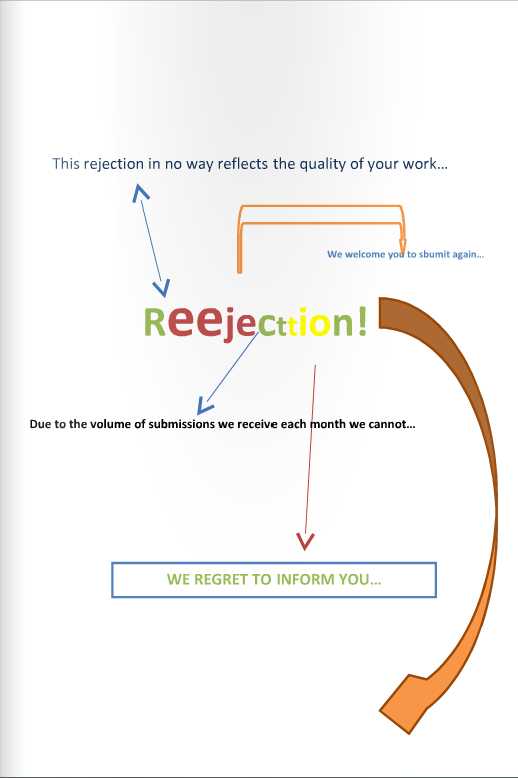 This rejection in no way reflects the quality of your work...

We welcome you to sbumit again...

Reejecttion!

Due to the volume of submissions we receive each month we cannot...

WE REGRET TO INFORM YOU...